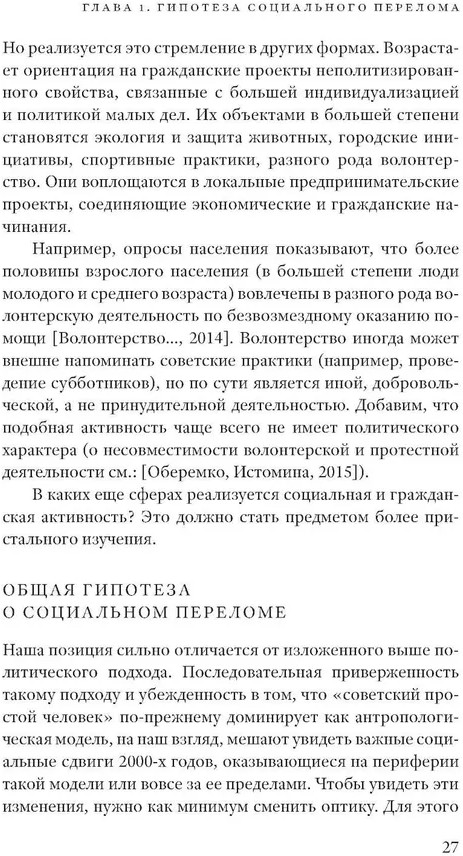 ГЛАВА 1. ГИПОТЕЗА СОЦИАЛЬНОГО ПЕРЕЛОМА

Но реализуется это стремление в других формах. Возрастает ориентация на гражданские проекты неполитизированного свойства, связанные с большей индивидуализацией и политикой малых дел. Их объектами в большей степени становятся экология и защита животных, городские инициативы, спортивные практики, разного рода волонтерство. Они воплощаются в локальные предпринимательские проекты, соединяющие экономические и гражданские начинания.

Например, опросы населения показывают, что более половины взрослого населения (в большей степени люди молодого и среднего возраста) вовлечены в разного рода волонтерскую деятельность по безвозмездному оказанию помощи [Волонтерство..., 2014]. Волонтерство иногда может внешне напоминать советские практики (например, проведение субботников), но по сути является иной, добровольческой, а не принудительной деятельностью. Добавим, что подобная активность чаще всего не имеет политического характера (о несовместимости волонтерской и протестной деятельности см.: [Оберемко, Истомина, 2015]).

В каких еще сферах реализуется социальная и гражданская активность? Это должно стать предметом более пристального изучения.

ОБЩАЯ ГИПОТЕЗА
О СОЦИАЛЬНОМ ПЕРЕЛОМЕ

Наша позиция сильно отличается от изложенного выше политического подхода. Последовательная приверженность такому подходу и убежденность в том, что «советский простой человек» по-прежнему доминирует как антропологическая модель, на наш взгляд, мешают увидеть важные социальные сдвиги 2000-х годов, оказывающиеся на периферии такой модели или вовсе за ее пределами. Чтобы увидеть эти изменения, нужно как минимум сменить оптику. Для этого

27